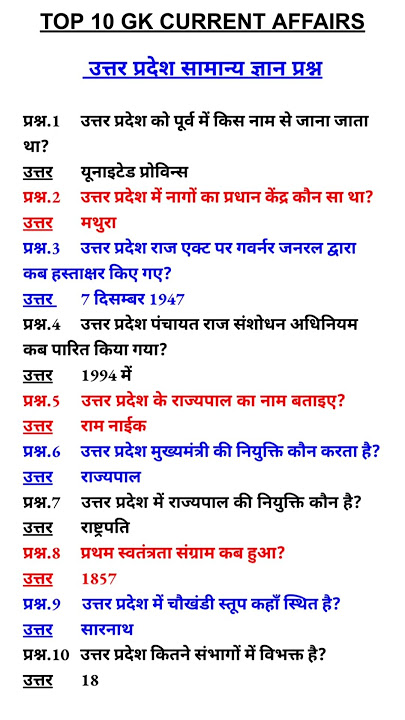 TOP 10 GK CURRENT AFFAIRS

उत्तर प्रदेश सामान्य ज्ञान प्रश्न

प्रश्न.1 उत्तर प्रदेश को पूर्व में किस नाम से जाना जाता था?

उत्तर यूनाइटेड प्रोविन्स

प्रश्न.2 उत्तर प्रदेश में नागों का प्रधान केंद्र कौन सा था?

उत्तर मथुरा

प्रश्न.3 उत्तर प्रदेश राज एक्ट पर गवर्नर जनरल द्वारा कब हस्ताक्षर किए गए?

उत्तर 7 दिसम्बर 1947

प्रश्न.4 उत्तर प्रदेश पंचायत राज संशोधन अधिनियम कब पारित किया गया?

उत्तर 1994 में

प्रश्न.5 उत्तर प्रदेश के राज्यपाल का नाम बताइए?

उत्तर राम नाईक

प्रश्न.6 उत्तर प्रदेश मुख्यमंत्री की नियुक्ति कौन करता है?

उत्तर राज्यपाल

प्रश्न.7 उत्तर प्रदेश में राज्यपाल की नियुक्ति कौन है?

उत्तर राष्ट्रपति

प्रश्न.8 प्रथम स्वतंत्रता संग्राम कब हुआ?

उत्तर 1857

प्रश्न.9 उत्तर प्रदेश में चौखंडी स्तूप कहाँ स्थित है?

उत्तर सारनाथ

प्रश्न.10 उत्तर प्रदेश कितने संभागों में विभक्त है?

उत्तर 18